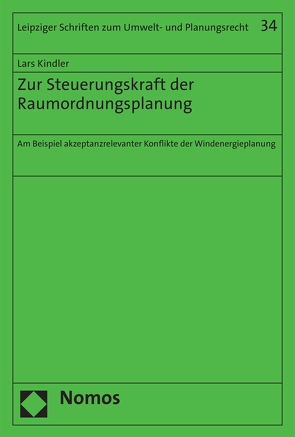 Leipziger Schriften zum Umwelt- und Planungsrecht 34

Lars Kindler

Zur Steuerungskraft der Raumordnungsplanung

Am Beispiel akzeptanzrelevanter Konflikte der Windenergieplanung

Nomos